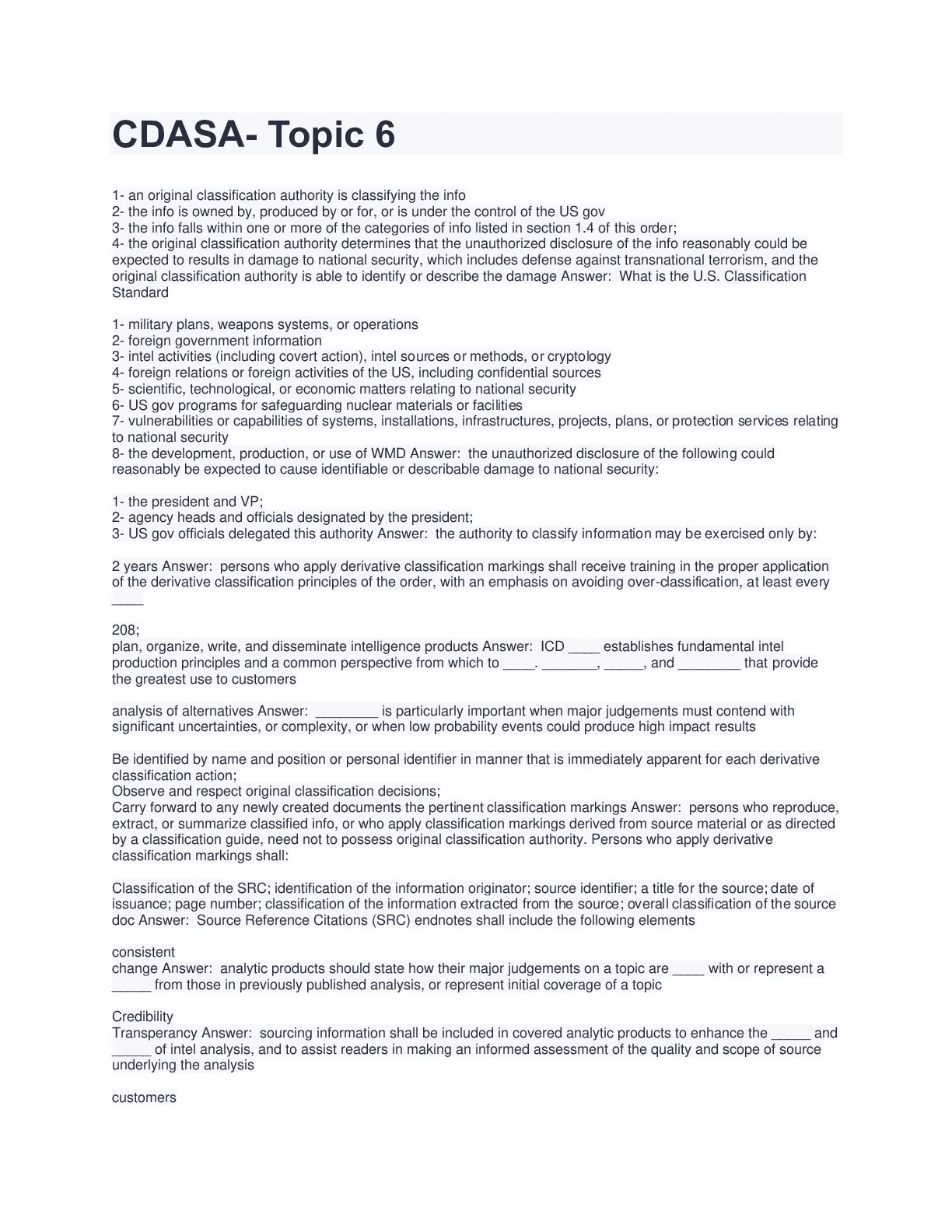 CDASA- Topic 6

1- an original classification authority is classifying the info
2- the info is owned by, produced by or for, or is under the control of the US gov
3- the info falls within one or more of the categories of info listed in section 1.4 of this order;
4- the original classification authority determines that the unauthorized disclosure of the info reasonably could be expected to results in damage to national security, which includes defense against transnational terrorism, and the original classification authority is able to identify or describe the damage Answer: What is the U.S. Classification Standard

1- military plans, weapons systems, or operations
2- foreign government information
3- intel activities (including covert action), intel sources or methods, or cryptology
4- foreign relations or foreign activities of the US, including confidential sources
5- scientific, technological, or economic matters relating to national security
6- US gov programs for safeguarding nuclear materials or facilities
7- vulnerabilities or capabilities of systems, installations, infrastructures, projects, plans, or protection services relating to national security
8- the development, production, or use of WMD Answer: the unauthorized disclosure of the following could reasonably be expected to cause identifiable or describable damage to national security:

1- the president and VP;
2- agency heads and officials designated by the president;
3- US gov officials delegated this authority Answer: the authority to classify information may be exercised only by:

2 years Answer: persons who apply derivative classification markings shall receive training in the proper application of the derivative classification principles of the order, with an emphasis on avoiding over-classification, at least every ____

208;
plan, organize, write, and disseminate intelligence products Answer: ICD ____ establishes fundamental intel production principles and a common perspective from which to ____. _______, _____, and ________ that provide the greatest use to customers

analysis of alternatives Answer: ________ is particularly important when major judgements must contend with significant uncertainties, or complexity, or when low probability events could produce high impact results

Be identified by name and position or personal identifier in manner that is immediately apparent for each derivative classification action;
Observe and respect original classification decisions;
Carry forward to any newly created documents the pertinent classification markings Answer: persons who reproduce, extract, or summarize classified info, or who apply classification markings derived from source material or as directed by a classification guide, need not to possess original classification authority. Persons who apply derivative classification markings shall:

Classification of the SRC; identification of the information originator; source identifier; a title for the source; date of issuance; page number; classification of the information extracted from the source; overall classification of the source doc Answer: Source Reference Citations (SRC) endnotes shall include the following elements

consistent
change Answer: analytic products should state how their major judgements on a topic are ____ with or represent a _____ from those in previously published analysis, or represent initial coverage of a topic

Credibility
Transperancy Answer: sourcing information shall be included in covered analytic products to enhance the _____ and _____ of intel analysis, and to assist readers in making an informed assessment of the quality and scope of source underlying the analysis

customers